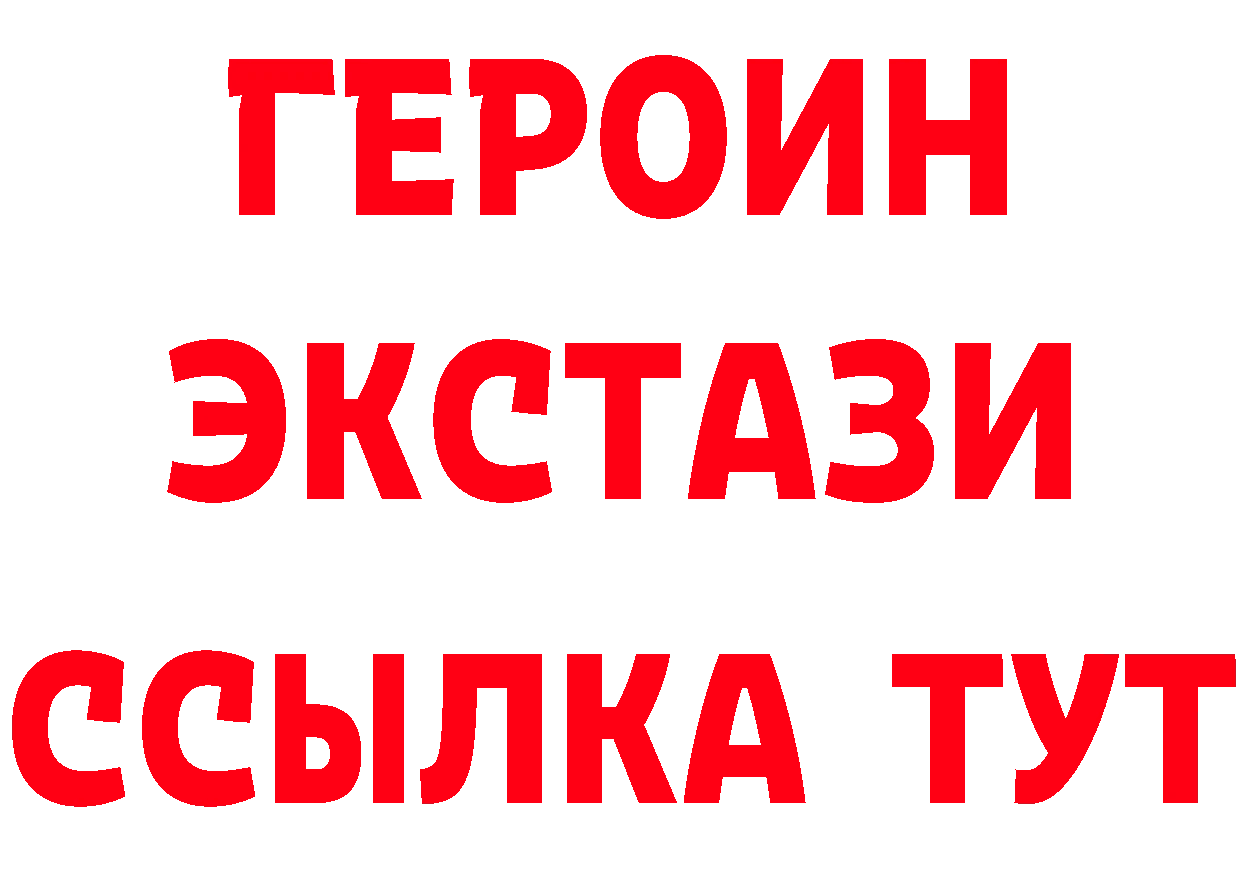 ГЕРОИН
ЭКСТАЗИ
ССЫЛКА ТУТ